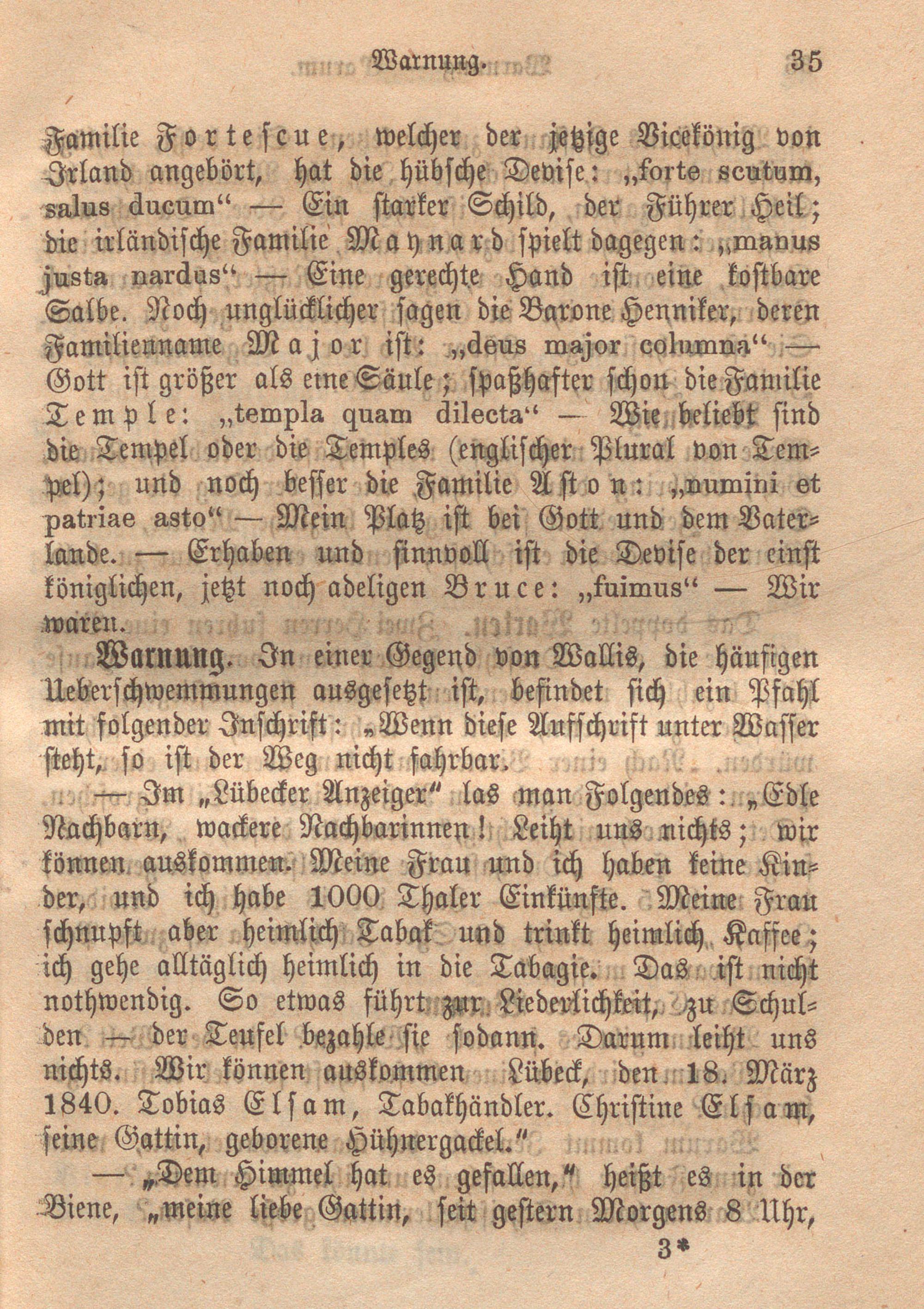 Warnung. 35

Familie Fortescue, welcher der jetzige Vicekönig von Irland angehört, hat die hübsche Devise: „forte scutum, salus ducum“ — Ein starker Schild, der Führer Heil; die irländische Familie Maynard spielt dagegen: „manus justa nardus“ — Eine gerechte Hand ist eine kostbare Salbe. Noch unglücklicher sagen die Barone Henniker, deren Familienname Major ist: „deus major columna“ — Gott ist größer als eine Säule; spaßhafter schon die Familie Temple: „templa quam dilecta“ — Wie beliebt sind die Tempel oder die Temples (englischer Plural von Tempel); und noch besser die Familie Aston: „numini et patriae asto“ — Mein Platz ist bei Gott und dem Vaterlande. — Erhaben und sinnvoll ist die Devise der einst königlichen, jetzt noch adeligen Bruce: „fuimus“ — Wir waren.

Warnung. In einer Gegend von Wallis, die häufigen Ueberschwemmungen ausgesetzt ist, befindet sich ein Pfahl mit folgender Inschrift: „Wenn diese Aufschrift unter Wasser steht, so ist der Weg nicht fahrbar.

— Im „Lübecker Anzeiger“ las man Folgendes: „Edle Nachbarn, wackere Nachbarinnen! Leiht uns nichts; wir können auskommen. Meine Frau und ich haben keine Kinder, und ich habe 1000 Thaler Einkünfte. Meine Frau schnupft aber heimlich Tabak und trinkt heimlich Kaffee; ich gehe alltäglich heimlich in die Tabagie. Das ist nicht nothwendig. So etwas führt zur Liederlichkeit, zu Schulden — der Teufel bezahle sie sodann. Darum leiht uns nichts. Wir können auskommen Lübeck, den 18. März 1840. Tobias Elsam, Tabakhändler. Christine Elsam, seine Gattin, geborene Hühnergackel.“

— „Dem Himmel hat es gefallen,“ heißt es in der Biene, „meine liebe Gattin, seit gestern Morgens 8 Uhr,

3*